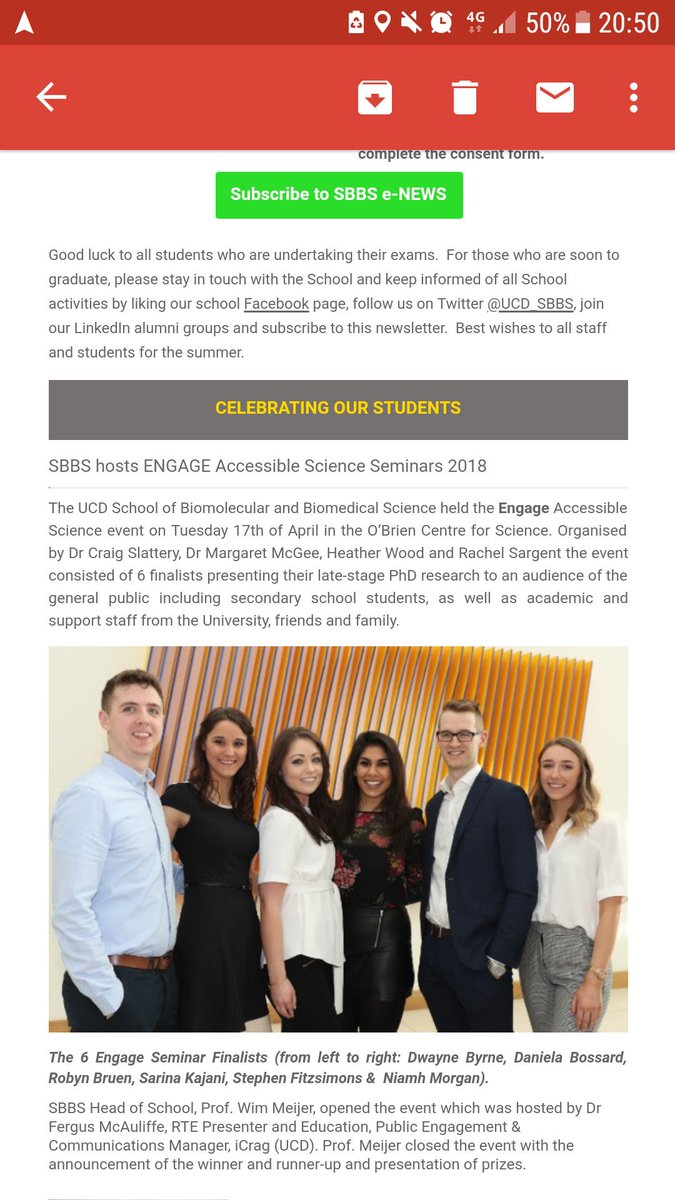 4G 50% 20:50

complete the consent form.

Subscribe to SBBS e-NEWS

Good luck to all students who are undertaking their exams. For those who are soon to graduate, please stay in touch with the School and keep informed of all School activities by liking our school Facebook page, follow us on Twitter @UCD_SBBS, join our LinkedIn alumni groups and subscribe to this newsletter. Best wishes to all staff and students for the summer.

CELEBRATING OUR STUDENTS

SBBS hosts ENGAGE Accessible Science Seminars 2018

The UCD School of Biomolecular and Biomedical Science held the Engage Accessible Science event on Tuesday 17th of April in the O'Brien Centre for Science. Organised by Dr Craig Slattery, Dr Margaret McGee, Heather Wood and Rachel Sargent the event consisted of 6 finalists presenting their late-stage PhD research to an audience of the general public including secondary school students, as well as academic and support staff from the University, friends and family.

The 6 Engage Seminar Finalists (from left to right: Dwayne Byrne, Daniela Bossard, Robyn Bruen, Sarina Kajani, Stephen Fitzsimons & Niamh Morgan).

SBBS Head of School, Prof. Wim Meijer, opened the event which was hosted by Dr Fergus McAuliffe, RTE Presenter and Education, Public Engagement & Communications Manager, iCrag (UCD). Prof. Meijer closed the event with the announcement of the winner and runner-up and presentation of prizes.